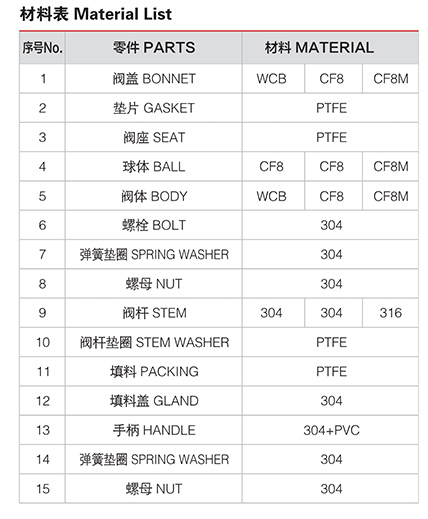 材料表 Material List

| 序号No. | 零件 PARTS | 材料 MATERIAL | | |
|---|---|---|---|---|
| 1 | 阀盖 BONNET | WCB | CF8 | CF8M |
| 2 | 垫片 GASKET | PTFE | | |
| 3 | 阀座 SEAT | PTFE | | |
| 4 | 球体 BALL | CF8 | CF8 | CF8M |
| 5 | 阀体 BODY | WCB | CF8 | CF8M |
| 6 | 螺栓 BOLT | 304 | | |
| 7 | 弹簧垫圈 SPRING WASHER | 304 | | |
| 8 | 螺母 NUT | 304 | | |
| 9 | 阀杆 STEM | 304 | 304 | 316 |
| 10 | 阀杆垫圈 STEM WASHER | PTFE | | |
| 11 | 填料 PACKING | PTFE | | |
| 12 | 填料盖 GLAND | 304 | | |
| 13 | 手柄 HANDLE | 304+PVC | | |
| 14 | 弹簧垫圈 SPRING WASHER | 304 | | |
| 15 | 螺母 NUT | 304 | | |